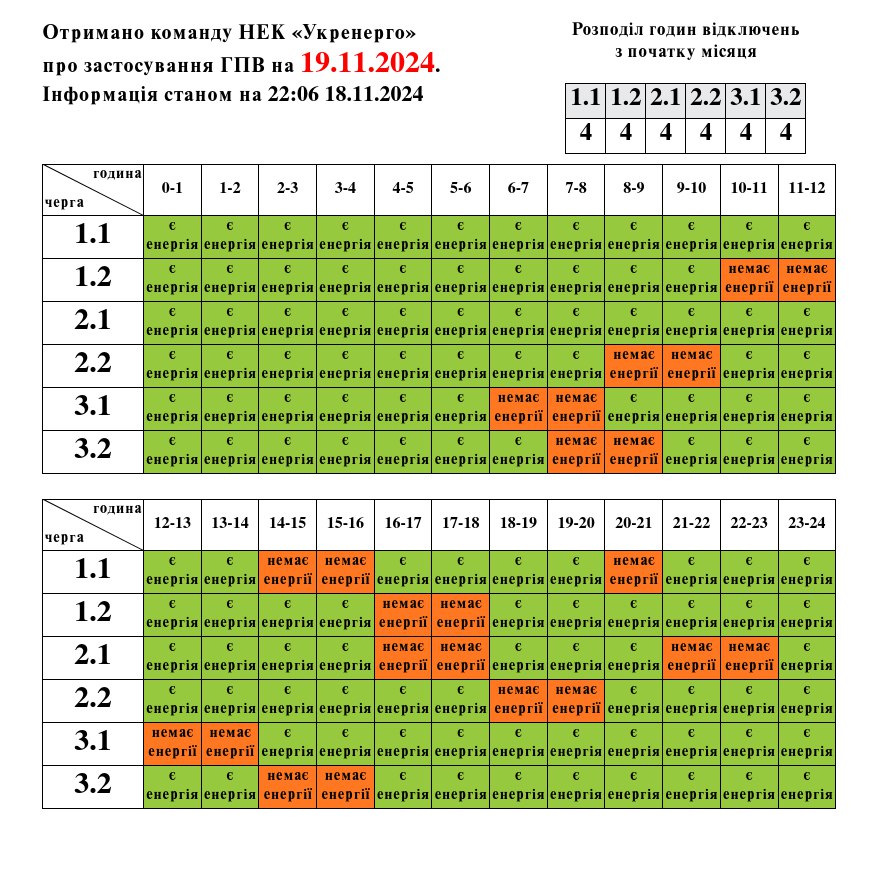 Отримано команду НЕК «Укренерго» про застосування ГПВ на 19.11.2024. Інформація станом на 22:06 18.11.2024

Розподіл годин відключень з початку місяця

| 1.1 | 1.2 | 2.1 | 2.2 | 3.1 | 3.2 |
|---|---|---|---|---|---|
| 4 | 4 | 4 | 4 | 4 | 4 |

| година / черга | 0-1 | 1-2 | 2-3 | 3-4 | 4-5 | 5-6 | 6-7 | 7-8 | 8-9 | 9-10 | 10-11 | 11-12 |
|---|---|---|---|---|---|---|---|---|---|---|---|---|
| 1.1 | є енергія | є енергія | є енергія | є енергія | є енергія | є енергія | є енергія | є енергія | є енергія | є енергія | є енергія | є енергія |
| 1.2 | є енергія | є енергія | є енергія | є енергія | є енергія | є енергія | є енергія | є енергія | є енергія | є енергія | немає енергії | немає енергії |
| 2.1 | є енергія | є енергія | є енергія | є енергія | є енергія | є енергія | є енергія | є енергія | є енергія | є енергія | є енергія | є енергія |
| 2.2 | є енергія | є енергія | є енергія | є енергія | є енергія | є енергія | є енергія | є енергія | немає енергії | немає енергії | є енергія | є енергія |
| 3.1 | є енергія | є енергія | є енергія | є енергія | є енергія | є енергія | немає енергії | немає енергії | є енергія | є енергія | є енергія | є енергія |
| 3.2 | є енергія | є енергія | є енергія | є енергія | є енергія | є енергія | є енергія | немає енергії | немає енергії | є енергія | є енергія | є енергія |

| година / черга | 12-13 | 13-14 | 14-15 | 15-16 | 16-17 | 17-18 | 18-19 | 19-20 | 20-21 | 21-22 | 22-23 | 23-24 |
|---|---|---|---|---|---|---|---|---|---|---|---|---|
| 1.1 | є енергія | є енергія | немає енергії | немає енергії | є енергія | є енергія | є енергія | є енергія | немає енергії | є енергія | є енергія | є енергія |
| 1.2 | є енергія | є енергія | є енергія | є енергія | немає енергії | немає енергії | є енергія | є енергія | є енергія | є енергія | є енергія | є енергія |
| 2.1 | є енергія | є енергія | є енергія | є енергія | немає енергії | немає енергії | є енергія | є енергія | є енергія | немає енергії | немає енергії | є енергія |
| 2.2 | є енергія | є енергія | є енергія | є енергія | є енергія | є енергія | немає енергії | немає енергії | є енергія | є енергія | є енергія | є енергія |
| 3.1 | немає енергії | немає енергії | є енергія | є енергія | є енергія | є енергія | є енергія | є енергія | є енергія | є енергія | є енергія | є енергія |
| 3.2 | є енергія | є енергія | немає енергії | немає енергії | є енергія | є енергія | є енергія | є енергія | є енергія | є енергія | є енергія | є енергія |